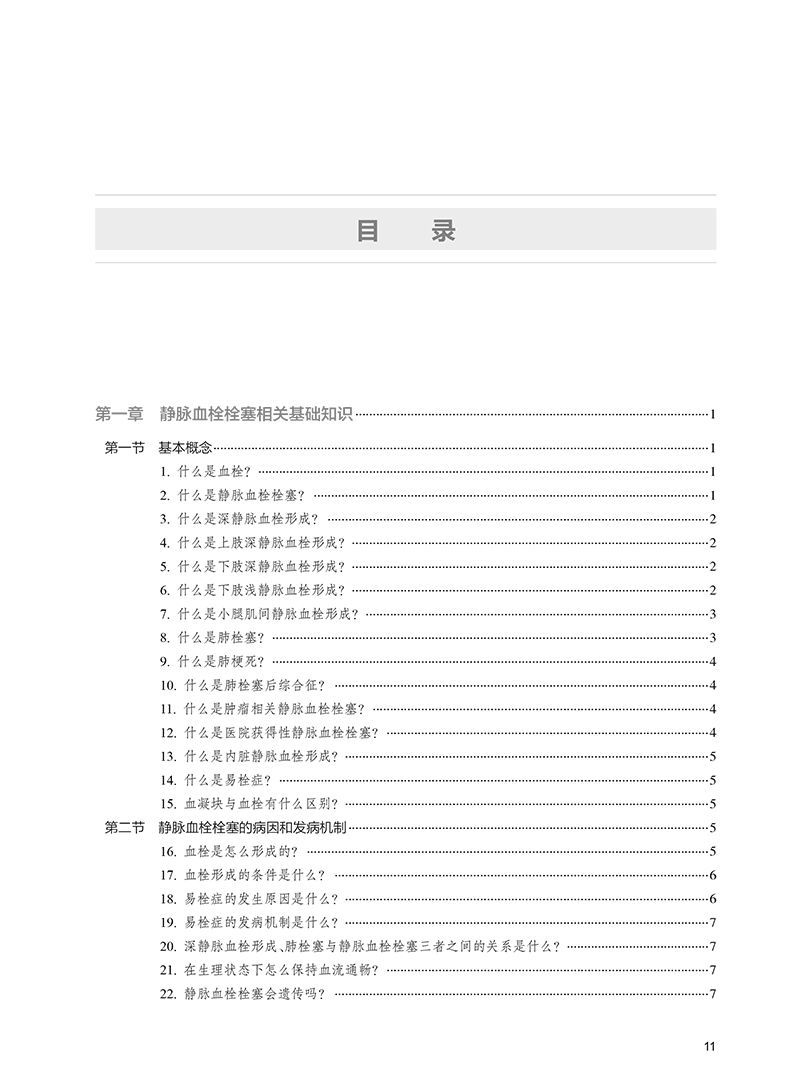 目　录

第一章　静脉血栓栓塞相关基础知识 1

第一节　基本概念 1
1. 什么是血栓？ 1
2. 什么是静脉血栓栓塞？ 1
3. 什么是深静脉血栓形成？ 2
4. 什么是上肢深静脉血栓形成？ 2
5. 什么是下肢深静脉血栓形成？ 2
6. 什么是下肢浅静脉血栓形成？ 2
7. 什么是小腿肌间静脉血栓形成？ 3
8. 什么是肺栓塞？ 3
9. 什么是肺梗死？ 4
10. 什么是肺栓塞后综合征？ 4
11. 什么是肿瘤相关静脉血栓栓塞？ 4
12. 什么是医院获得性静脉血栓栓塞？ 4
13. 什么是内脏静脉血栓形成？ 5
14. 什么是易栓症？ 5
15. 血凝块与血栓有什么区别？ 5

第二节　静脉血栓栓塞的病因和发病机制 5
16. 血栓是怎么形成的？ 5
17. 血栓形成的条件是什么？ 6
18. 易栓症的发生原因是什么？ 6
19. 易栓症的发病机制是什么？ 7
20. 深静脉血栓形成、肺栓塞与静脉血栓栓塞三者之间的关系是什么？ 7
21. 在生理状态下怎么保持血流通畅？ 7
22. 静脉血栓栓塞会遗传吗？ 7

11